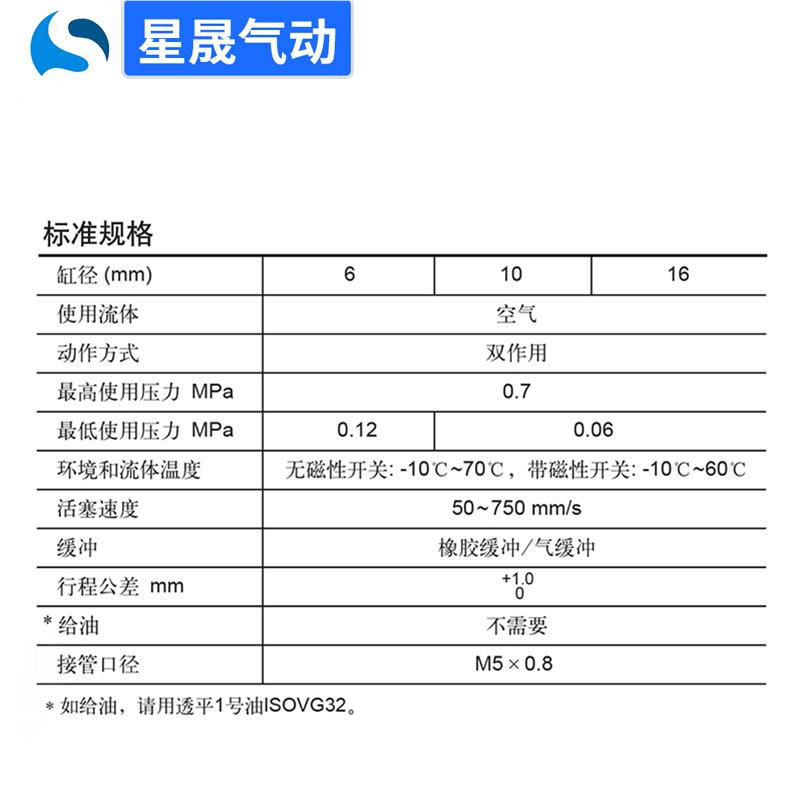 星晟气动

标准规格

| 缸径 (mm) | 6 | 10 | 16 |
|---|---|---|---|
| 使用流体 | 空气 | | |
| 动作方式 | 双作用 | | |
| 最高使用压力 MPa | 0.7 | | |
| 最低使用压力 MPa | 0.12 | 0.06 | |
| 环境和流体温度 | 无磁性开关: -10℃~70℃，带磁性开关: -10℃~60℃ | | |
| 活塞速度 | 50~750 mm/s | | |
| 缓冲 | 橡胶缓冲/气缓冲 | | |
| 行程公差 mm | $^{+1.0}_{0}$ | | |
| * 给油 | 不需要 | | |
| 接管口径 | M5 × 0.8 | | |

* 如给油，请用透平1号油ISOVG32。